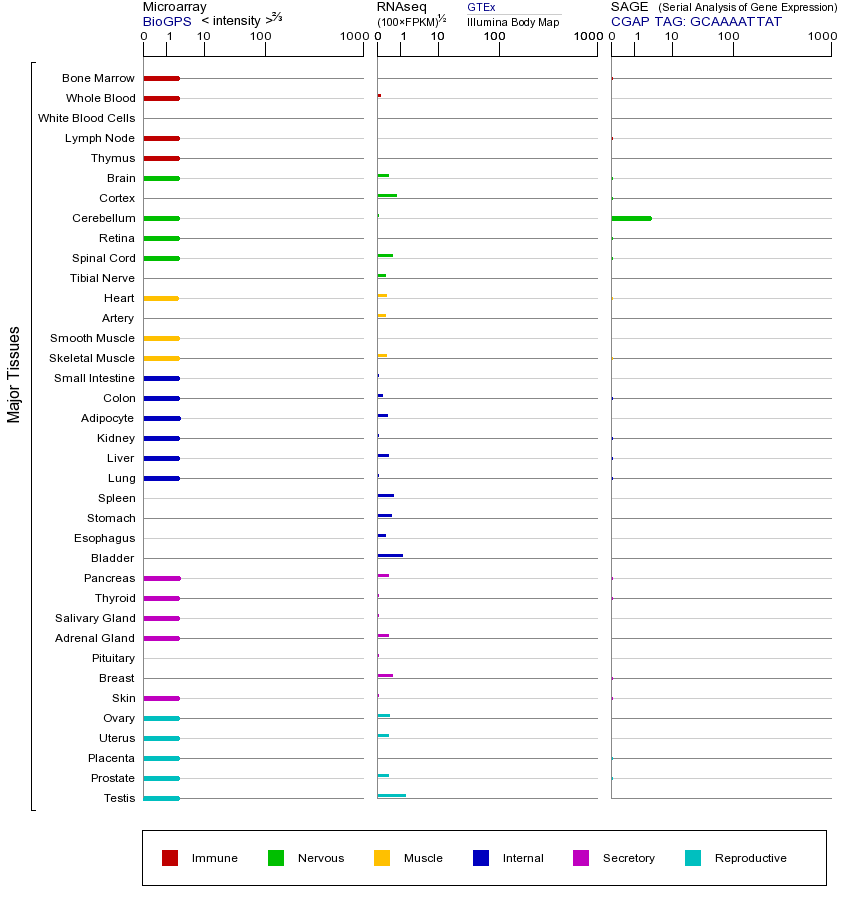 Microarray
BioGPS < intensity >$^{2/3}$
0 1 10 100 1000

RNAseq
(100×FPKM)$^{1/2}$
GTEx
Illumina Body Map
0 1 10 100 1000

SAGE (Serial Analysis of Gene Expression)
CGAP TAG: GCAAAATTAT
0 1 10 100 1000

Major Tissues

Bone Marrow
Whole Blood
White Blood Cells
Lymph Node
Thymus
Brain
Cortex
Cerebellum
Retina
Spinal Cord
Tibial Nerve
Heart
Artery
Smooth Muscle
Skeletal Muscle
Small Intestine
Colon
Adipocyte
Kidney
Liver
Lung
Spleen
Stomach
Esophagus
Bladder
Pancreas
Thyroid
Salivary Gland
Adrenal Gland
Pituitary
Breast
Skin
Ovary
Uterus
Placenta
Prostate
Testis

Immune
Nervous
Muscle
Internal
Secretory
Reproductive